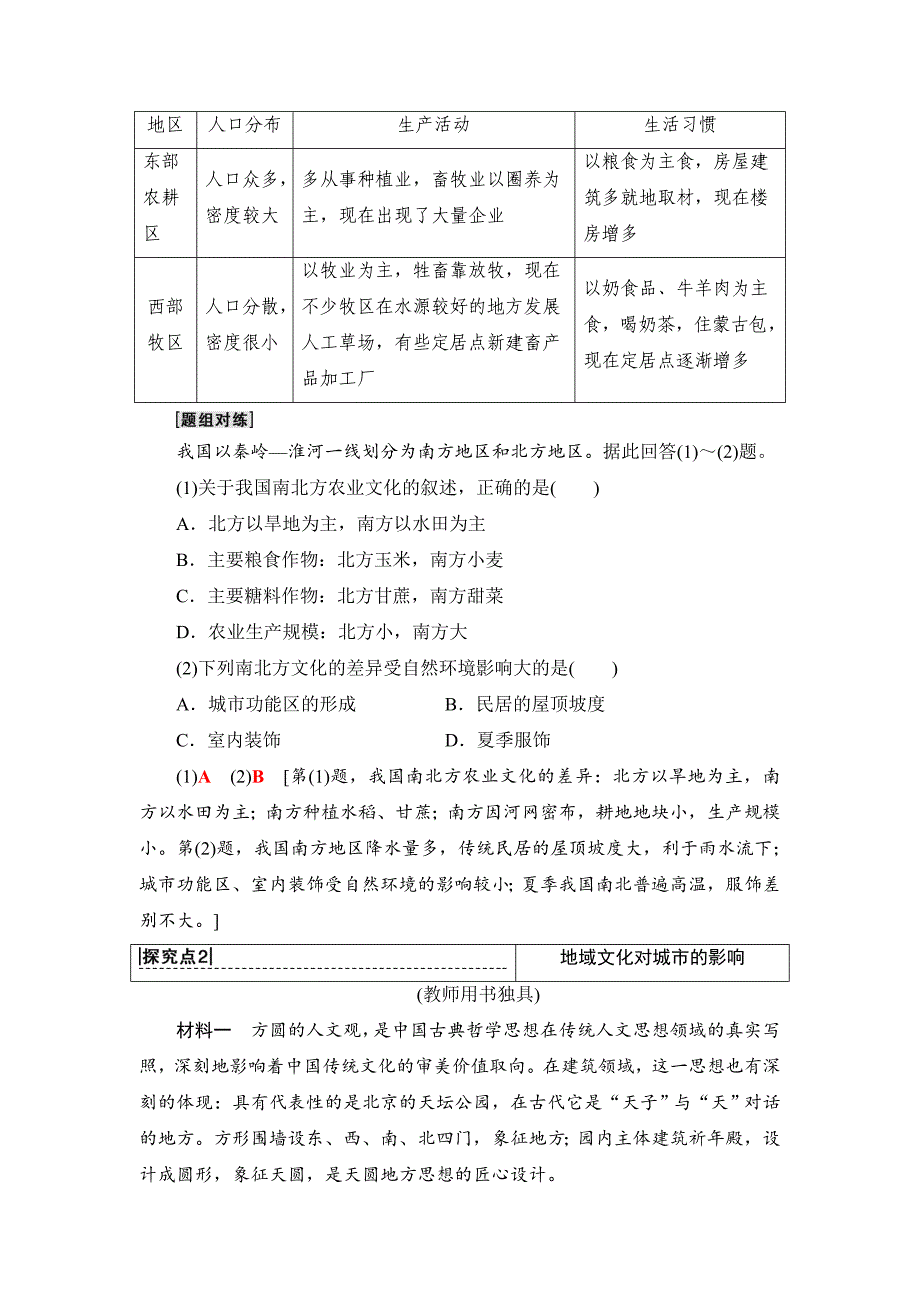 | 地区 | 人口分布 | 生产活动 | 生活习惯 |
|---|---|---|---|
| 东部农耕区 | 人口众多，密度较大 | 多从事种植业，畜牧业以圈养为主，现在出现了大量企业 | 以粮食为主食，房屋建筑多就地取材，现在楼房增多 |
| 西部牧区 | 人口分散，密度很小 | 以牧业为主，牲畜靠放牧，现在不少牧区在水源较好的地方发展人工草场，有些定居点新建畜产品加工厂 | 以奶食品、牛羊肉为主食，喝奶茶，住蒙古包，现在定居点逐渐增多 |

[题组对练]

我国以秦岭—淮河一线划分为南方地区和北方地区。据此回答(1)～(2)题。

(1)关于我国南北方农业文化的叙述，正确的是(　　)

A．北方以旱地为主，南方以水田为主

B．主要粮食作物：北方玉米，南方小麦

C．主要糖料作物：北方甘蔗，南方甜菜

D．农业生产规模：北方小，南方大

(2)下列南北方文化的差异受自然环境影响大的是(　　)

A．城市功能区的形成　　B．民居的屋顶坡度

C．室内装饰　　D．夏季服饰

(1)A　(2)B　[第(1)题，我国南北方农业文化的差异：北方以旱地为主，南方以水田为主；南方种植水稻、甘蔗；南方因河网密布，耕地地块小，生产规模小。第(2)题，我国南方地区降水量多，传统民居的屋顶坡度大，利于雨水流下；城市功能区、室内装饰受自然环境的影响较小；夏季我国南北普遍高温，服饰差别不大。]

探究点2　地域文化对城市的影响

(教师用书独具)

材料一　方圆的人文观，是中国古典哲学思想在传统人文思想领域的真实写照，深刻地影响着中国传统文化的审美价值取向。在建筑领域，这一思想也有深刻的体现：具有代表性的是北京的天坛公园，在古代它是“天子”与“天”对话的地方。方形围墙设东、西、南、北四门，象征地方；园内主体建筑祈年殿，设计成圆形，象征天圆，是天圆地方思想的匠心设计。